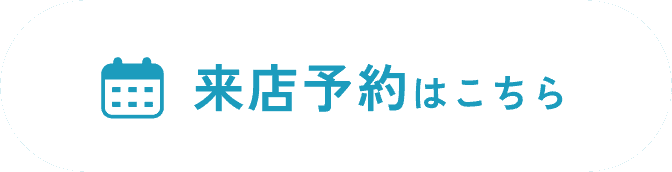 来店予約はこちら